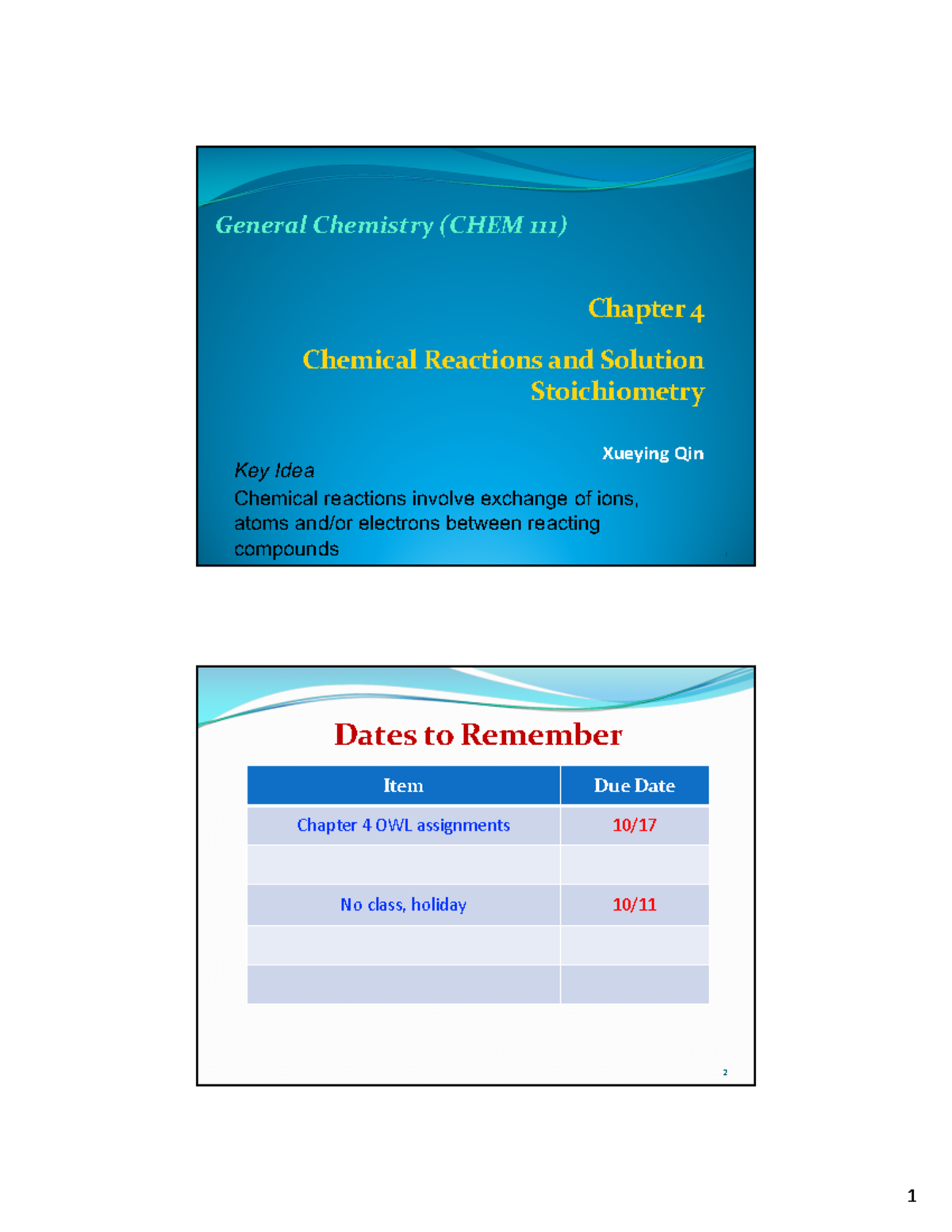 General Chemistry (CHEM 111)

Chapter 4

Chemical Reactions and Solution Stoichiometry

Xueying Qin

Key Idea

Chemical reactions involve exchange of ions, atoms and/or electrons between reacting compounds

Dates to Remember

| Item | Due Date |
|---|---|
| Chapter 4 OWL assignments | 10/17 |
| | |
| No class, holiday | 10/11 |
| | |
| | |

2

1